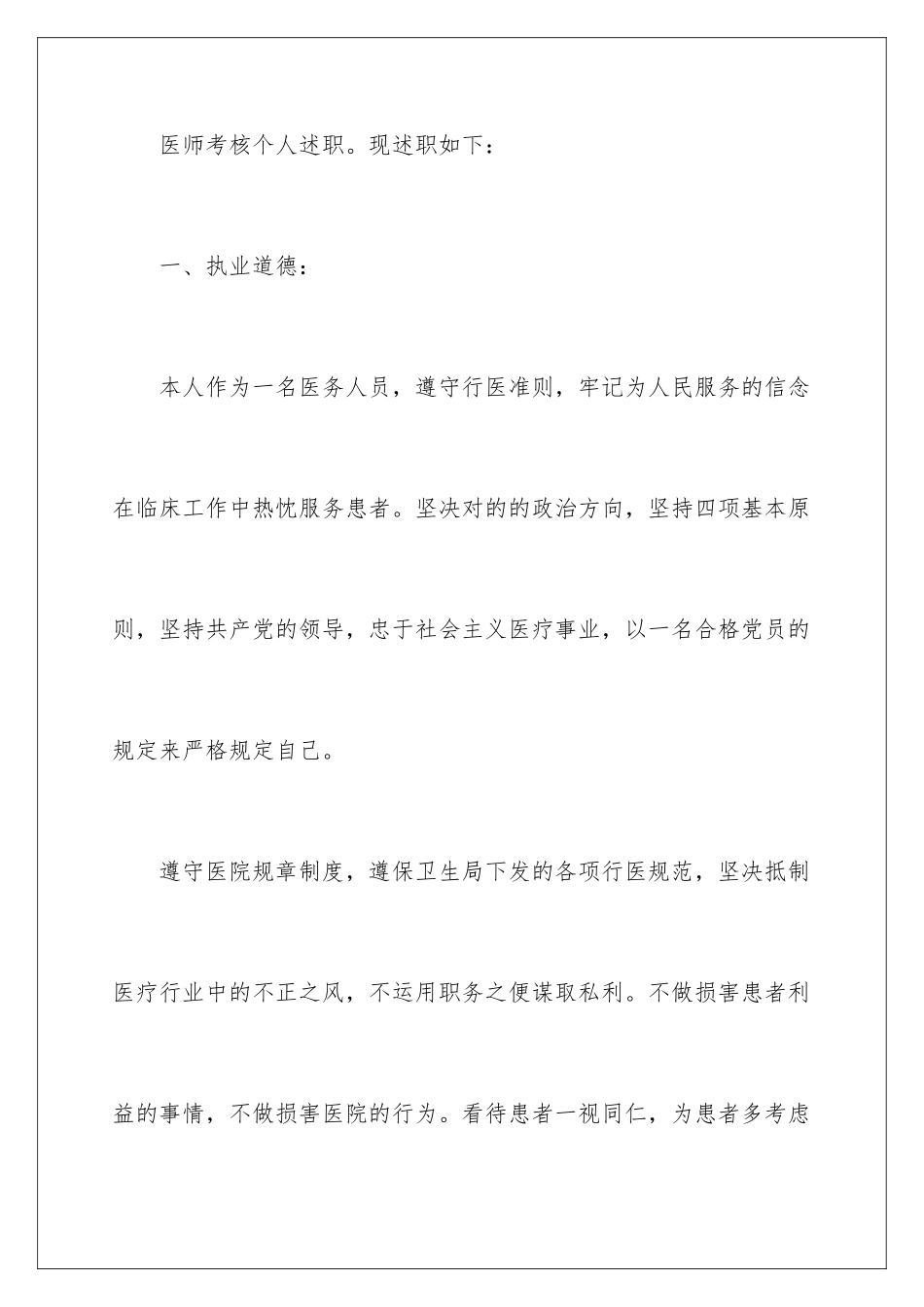 医师考核个人述职。现述职如下：

一、执业道德：

本人作为一名医务人员，遵守行医准则，牢记为人民服务的信念在临床工作中热忱服务患者。坚决对的的政治方向，坚持四项基本原则，坚持共产党的领导，忠于社会主义医疗事业，以一名合格党员的规定来严格规定自己。

遵守医院规章制度，遵保卫生局下发的各项行医规范，坚决抵制医疗行业中的不正之风，不运用职务之便谋取私利。不做损害患者利益的事情，不做损害医院的行为。看待患者一视同仁，为患者多考虑